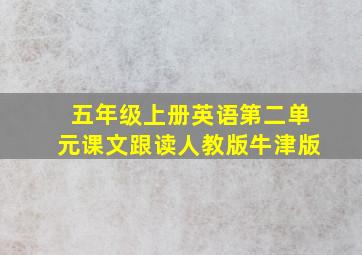 五年级上册英语第二单元课文跟读人教版牛津版